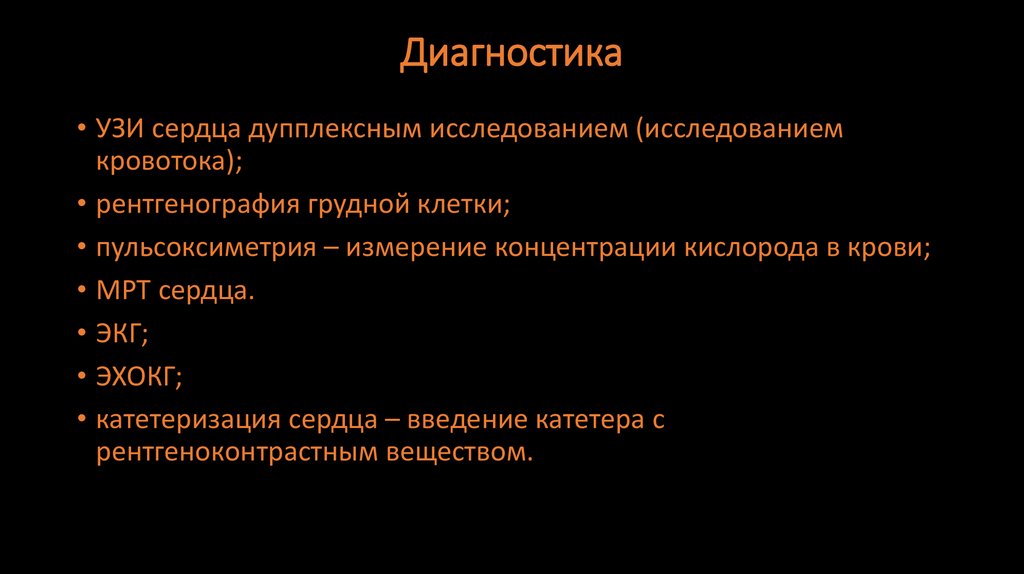 Диагностика

• УЗИ сердца дупплексным исследованием (исследованием кровотока);
• рентгенография грудной клетки;
• пульсоксиметрия – измерение концентрации кислорода в крови;
• МРТ сердца.
• ЭКГ;
• ЭХОКГ;
• катетеризация сердца – введение катетера с рентгеноконтрастным веществом.